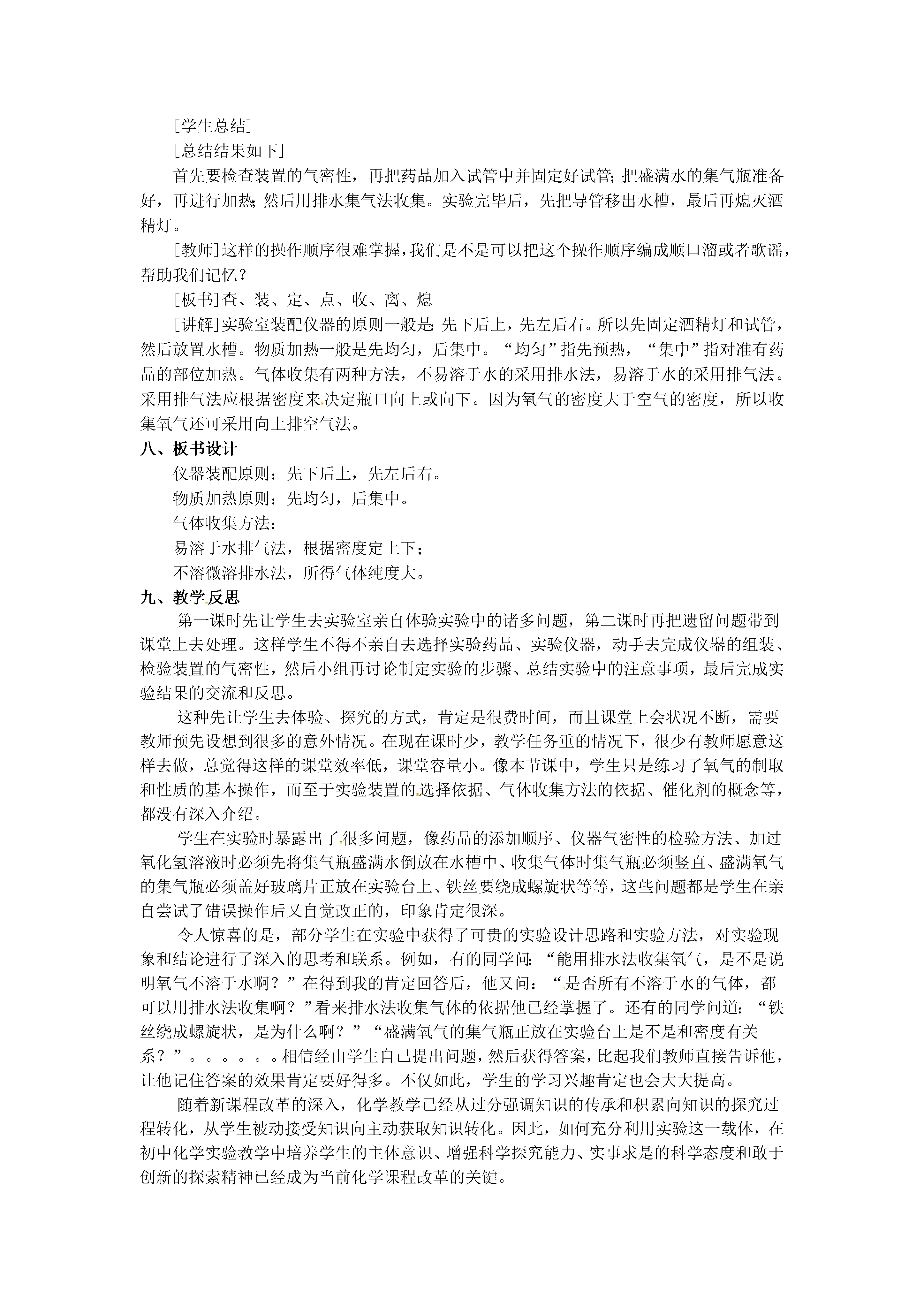 [学生总结]
[总结结果如下]
首先要检查装置的气密性，再把药品加入试管中并固定好试管;把盛满水的集气瓶准备好，再进行加热;然后用排水集气法收集。实验完毕后，先把导管移出水槽，最后再熄灭酒精灯。
[教师]这样的操作顺序很难掌握，我们是不是可以把这个操作顺序编成顺口溜或者歌谣，帮助我们记忆？
[板书]查、装、定、点、收、离、熄
[讲解]实验室装配仪器的原则一般是:先下后上，先左后右。所以先固定酒精灯和试管，然后放置水槽。物质加热一般是先均匀，后集中。“均匀”指先预热，“集中”指对准有药品的部位加热。气体收集有两种方法，不易溶于水的采用排水法，易溶于水的采用排气法。采用排气法应根据密度来决定瓶口向上或向下。因为氧气的密度大于空气的密度，所以收集氧气还可采用向上排空气法。
八、板书设计
仪器装配原则：先下后上，先左后右。
物质加热原则：先均匀，后集中。
气体收集方法：
易溶于水排气法，根据密度定上下；
不溶微溶排水法，所得气体纯度大。
九、教学反思
第一课时先让学生去实验室亲自体验实验中的诸多问题，第二课时再把遗留问题带到课堂上去处理。这样学生不得不亲自去选择实验药品、实验仪器，动手去完成仪器的组装、检验装置的气密性，然后小组再讨论制定实验的步骤、总结实验中的注意事项，最后完成实验结果的交流和反思。
这种先让学生去体验、探究的方式，肯定是很费时间，而且课堂上会状况不断，需要教师预先设想到很多的意外情况。在现在课时少，教学任务重的情况下，很少有教师愿意这样去做，总觉得这样的课堂效率低，课堂容量小。像本节课中，学生只是练习了氧气的制取和性质的基本操作，而至于实验装置的选择依据、气体收集方法的依据、催化剂的概念等，都没有深入介绍。
学生在实验时暴露出了很多问题，像药品的添加顺序、仪器气密性的检验方法、加过氧化氢溶液时必须先将集气瓶盛满水倒放在水槽中、收集气体时集气瓶必须竖直、盛满氧气的集气瓶必须盖好玻璃片正放在实验台上、铁丝要绕成螺旋状等等，这些问题都是学生在亲自尝试了错误操作后又自觉改正的，印象肯定很深。
令人惊喜的是，部分学生在实验中获得了可贵的实验设计思路和实验方法，对实验现象和结论进行了深入的思考和联系。例如，有的同学问：“能用排水法收集氧气，是不是说明氧气不溶于水啊？”在得到我的肯定回答后，他又问：“是否所有不溶于水的气体，都可以用排水法收集啊？”看来排水法收集气体的依据他已经掌握了。还有的同学问道：“铁丝绕成螺旋状，是为什么啊？”“盛满氧气的集气瓶正放在实验台上是不是和密度有关系？”。。。。。。相信经由学生自己提出问题，然后获得答案，比起我们教师直接告诉他，让他记住答案的效果肯定要好得多。不仅如此，学生的学习兴趣肯定也会大大提高。
随着新课程改革的深入，化学教学已经从过分强调知识的传承和积累向知识的探究过程转化，从学生被动接受知识向主动获取知识转化。因此，如何充分利用实验这一载体，在初中化学实验教学中培养学生的主体意识、增强科学探究能力、实事求是的科学态度和敢于创新的探索精神已经成为当前化学课程改革的关键。